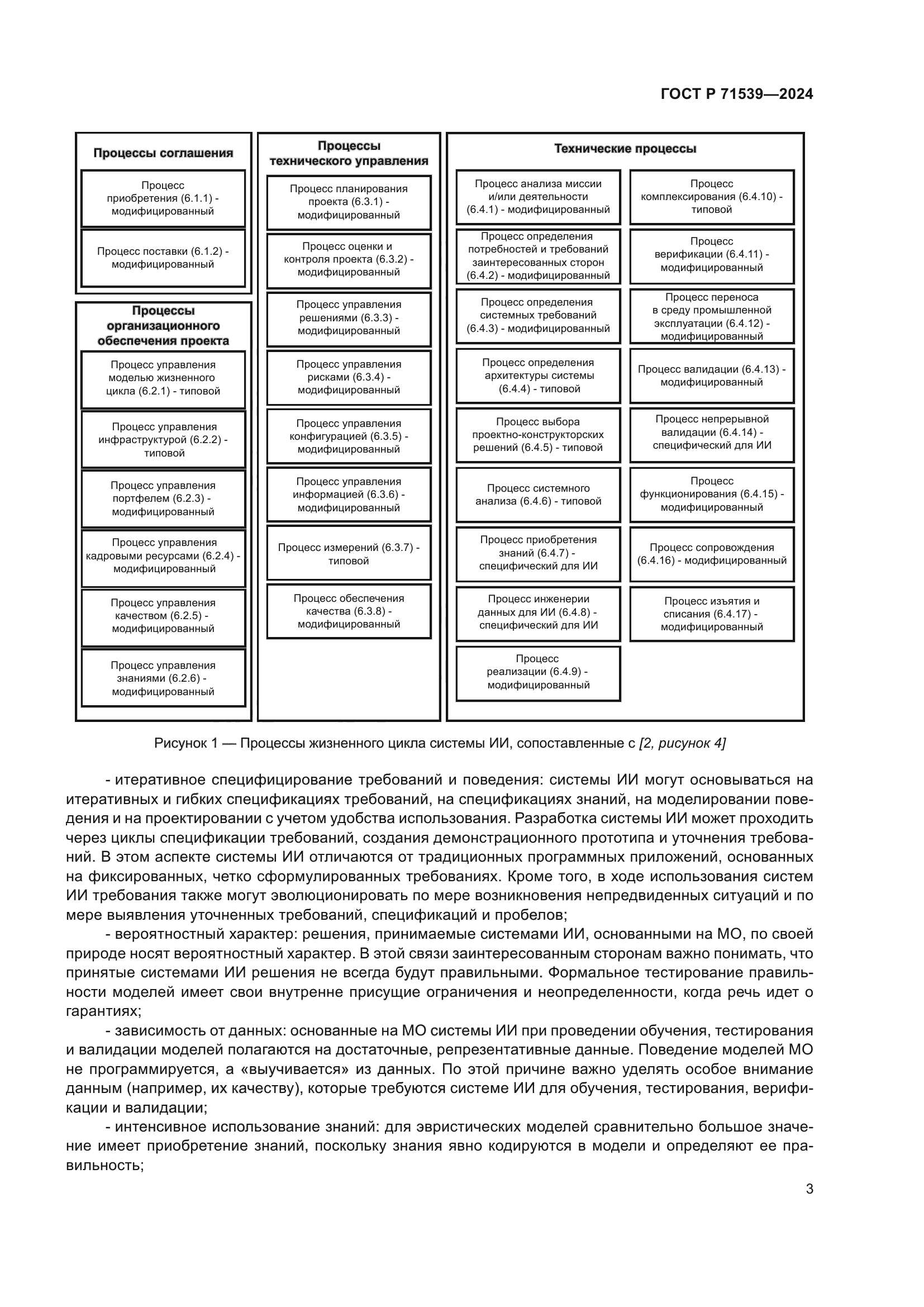 ГОСТ Р 71539—2024

Процессы соглашения

Процесс приобретения (6.1.1) - модифицированный

Процесс поставки (6.1.2) - модифицированный

Процессы организационного обеспечения проекта

Процесс управления моделью жизненного цикла (6.2.1) - типовой

Процесс управления инфраструктурой (6.2.2) - типовой

Процесс управления портфелем (6.2.3) - модифицированный

Процесс управления кадровыми ресурсами (6.2.4) - модифицированный

Процесс управления качеством (6.2.5) - модифицированный

Процесс управления знаниями (6.2.6) - модифицированный

Процессы технического управления

Процесс планирования проекта (6.3.1) - модифицированный

Процесс оценки и контроля проекта (6.3.2) - модифицированный

Процесс управления решениями (6.3.3) - модифицированный

Процесс управления рисками (6.3.4) - модифицированный

Процесс управления конфигурацией (6.3.5) - модифицированный

Процесс управления информацией (6.3.6) - модифицированный

Процесс измерений (6.3.7) - типовой

Процесс обеспечения качества (6.3.8) - модифицированный

Технические процессы

Процесс анализа миссии и/или деятельности (6.4.1) - модифицированный

Процесс определения потребностей и требований заинтересованных сторон (6.4.2) - модифицированный

Процесс определения системных требований (6.4.3) - модифицированный

Процесс определения архитектуры системы (6.4.4) - типовой

Процесс выбора проектно-конструкторских решений (6.4.5) - типовой

Процесс системного анализа (6.4.6) - типовой

Процесс приобретения знаний (6.4.7) - специфический для ИИ

Процесс инженерии данных для ИИ (6.4.8) - специфический для ИИ

Процесс реализации (6.4.9) - модифицированный

Процесс комплексирования (6.4.10) - типовой

Процесс верификации (6.4.11) - модифицированный

Процесс переноса в среду промышленной эксплуатации (6.4.12) - модифицированный

Процесс валидации (6.4.13) - модифицированный

Процесс непрерывной валидации (6.4.14) - специфический для ИИ

Процесс функционирования (6.4.15) - модифицированный

Процесс сопровождения (6.4.16) - модифицированный

Процесс изъятия и списания (6.4.17) - модифицированный

Рисунок 1 — Процессы жизненного цикла системы ИИ, сопоставленные с [2, рисунок 4]

- итеративное специфицирование требований и поведения: системы ИИ могут основываться на итеративных и гибких спецификациях требований, на спецификациях знаний, на моделировании поведения и на проектировании с учетом удобства использования. Разработка системы ИИ может проходить через циклы спецификации требований, создания демонстрационного прототипа и уточнения требований. В этом аспекте системы ИИ отличаются от традиционных программных приложений, основанных на фиксированных, четко сформулированных требованиях. Кроме того, в ходе использования систем ИИ требования также могут эволюционировать по мере возникновения непредвиденных ситуаций и по мере выявления уточненных требований, спецификаций и пробелов;

- вероятностный характер: решения, принимаемые системами ИИ, основанными на МО, по своей природе носят вероятностный характер. В этой связи заинтересованным сторонам важно понимать, что принятые системами ИИ решения не всегда будут правильными. Формальное тестирование правильности моделей имеет свои внутренне присущие ограничения и неопределенности, когда речь идет о гарантиях;

- зависимость от данных: основанные на МО системы ИИ при проведении обучения, тестирования и валидации моделей полагаются на достаточные, репрезентативные данные. Поведение моделей МО не программируется, а «выучивается» из данных. По этой причине важно уделять особое внимание данным (например, их качеству), которые требуются системе ИИ для обучения, тестирования, верификации и валидации;

- интенсивное использование знаний: для эвристических моделей сравнительно большое значение имеет приобретение знаний, поскольку знания явно кодируются в модели и определяют ее правильность;

3